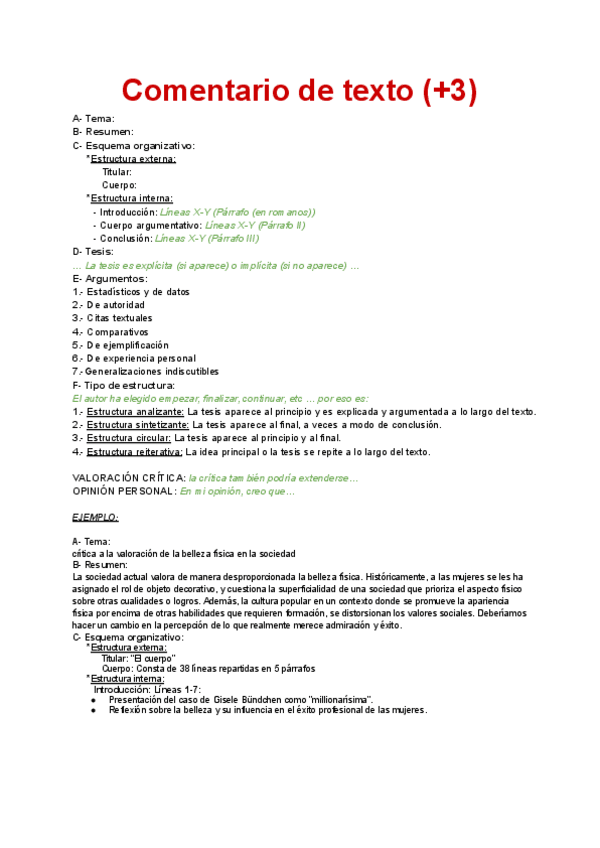 Comentario de texto (+3)

A- Tema:
B- Resumen:
C- Esquema organizativo:
*Estructura externa:
Titular:
Cuerpo:
*Estructura interna:
- Introducción: Líneas X-Y (Párrafo (en romanos))
- Cuerpo argumentativo: Líneas X-Y (Párrafo II)
- Conclusión: Líneas X-Y (Párrafo III)
D- Tesis:
... La tesis es explícita (si aparece) o implícita (si no aparece) ...
E- Argumentos:
1.- Estadísticos y de datos
2.- De autoridad
3.- Citas textuales
4.- Comparativos
5.- De ejemplificación
6.- De experiencia personal
7.- Generalizaciones indiscutibles
F- Tipo de estructura:
El autor ha elegido empezar, finalizar, continuar, etc ... por eso es:
1.- Estructura analizante: La tesis aparece al principio y es explicada y argumentada a lo largo del texto.
2.- Estructura sintetizante: La tesis aparece al final, a veces a modo de conclusión.
3.- Estructura circular: La tesis aparece al principio y al final.
4.- Estructura reiterativa: La idea principal o la tesis se repite a lo largo del texto.

VALORACIÓN CRÍTICA: la crítica también podría extenderse...
OPINIÓN PERSONAL: En mi opinión, creo que...

EJEMPLO:

A- Tema:
crítica a la valoración de la belleza física en la sociedad
B- Resumen:
La sociedad actual valora de manera desproporcionada la belleza física. Históricamente, a las mujeres se les ha asignado el rol de objeto decorativo, y cuestiona la superficialidad de una sociedad que prioriza el aspecto físico sobre otras cualidades o logros. Además, la cultura popular en un contexto donde se promueve la apariencia física por encima de otras habilidades que requieren formación, se distorsionan los valores sociales. Deberíamos hacer un cambio en la percepción de lo que realmente merece admiración y éxito.
C- Esquema organizativo:
*Estructura externa:
Titular: "El cuerpo"
Cuerpo: Consta de 38 líneas repartidas en 5 párrafos
*Estructura interna:
Introducción: Líneas 1-7:
● Presentación del caso de Gisele Bündchen como "millionarísima".
● Reflexión sobre la belleza y su influencia en el éxito profesional de las mujeres.